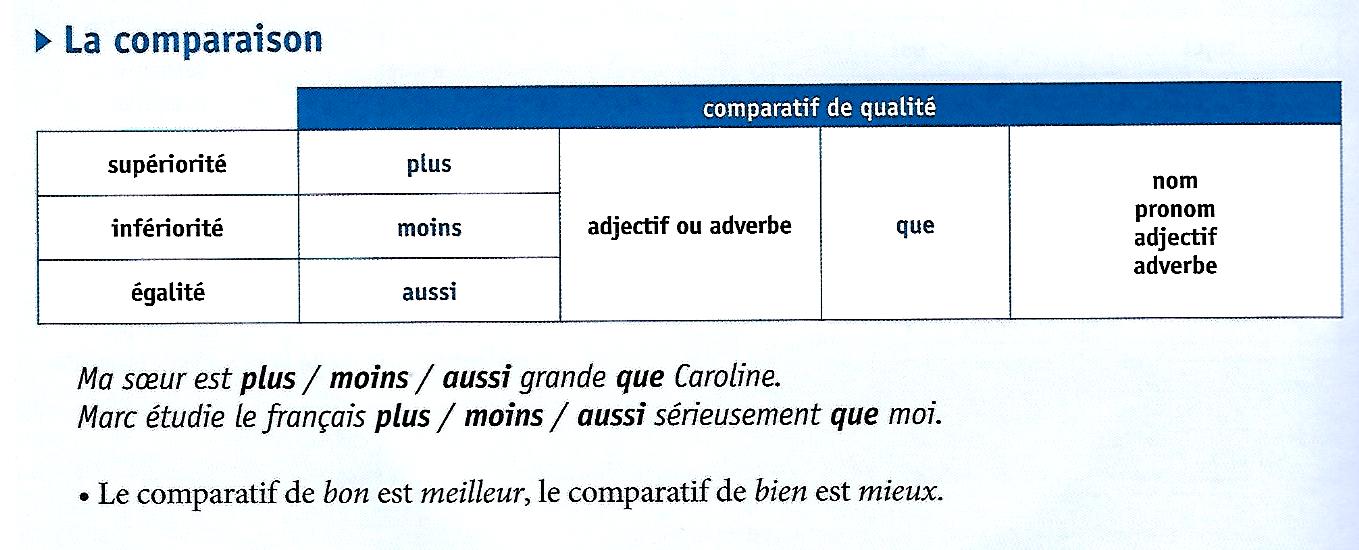 ▸ La comparaison

|  | comparatif de qualité |  |  |  |
|---|---|---|---|---|
| supériorité | plus | adjectif ou adverbe | que | nom pronom adjectif adverbe |
| infériorité | moins |  |  |  |
| égalité | aussi |  |  |  |

Ma sœur est plus / moins / aussi grande que Caroline.
Marc étudie le français plus / moins / aussi sérieusement que moi.

• Le comparatif de bon est meilleur, le comparatif de bien est mieux.